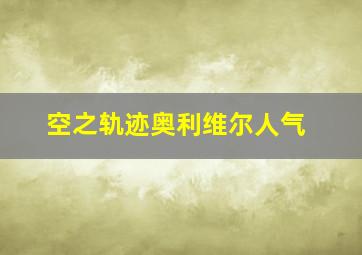 空之轨迹奥利维尔人气